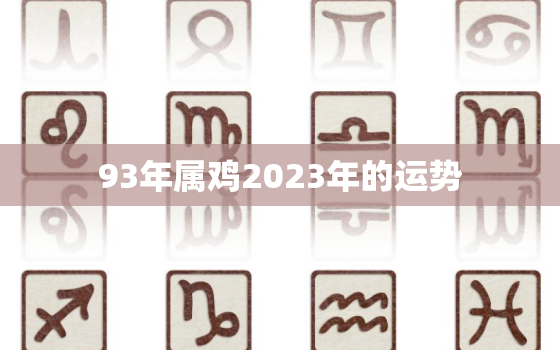 93年属鸡2023年的运势